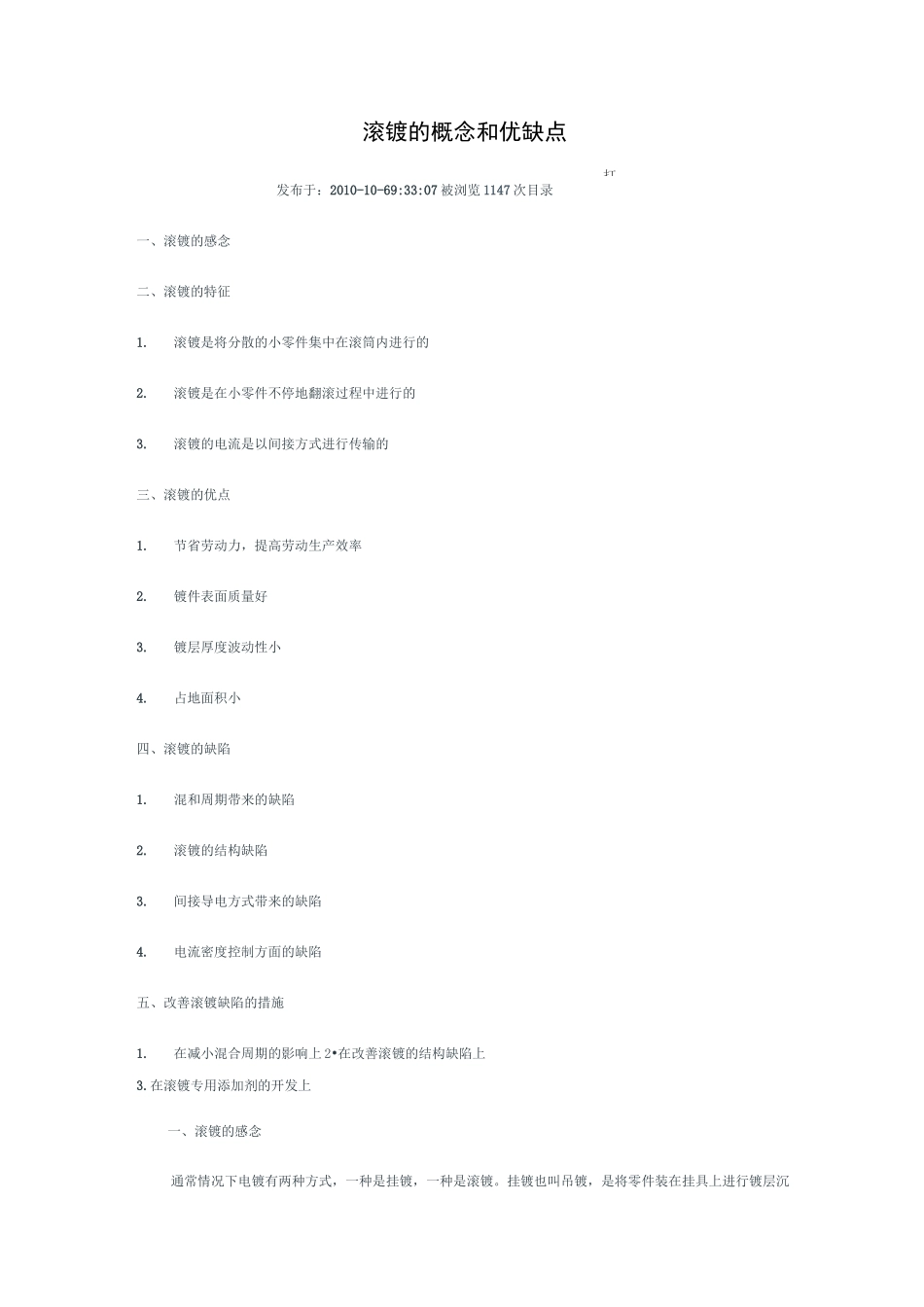 滚镀的概念和优缺点

打

发布于：2010-10-69:33:07 被浏览 1147 次目录

一、滚镀的感念

二、滚镀的特征

1. 滚镀是将分散的小零件集中在滚筒内进行的

2. 滚镀是在小零件不停地翻滚过程中进行的

3. 滚镀的电流是以间接方式进行传输的

三、滚镀的优点

1. 节省劳动力，提高劳动生产效率

2. 镀件表面质量好

3. 镀层厚度波动性小

4. 占地面积小

四、滚镀的缺陷

1. 混和周期带来的缺陷

2. 滚镀的结构缺陷

3. 间接导电方式带来的缺陷

4. 电流密度控制方面的缺陷

五、改善滚镀缺陷的措施

1. 在减小混合周期的影响上 2•在改善滚镀的结构缺陷上

3.在滚镀专用添加剂的开发上

一、滚镀的感念

通常情况下电镀有两种方式，一种是挂镀，一种是滚镀。挂镀也叫吊镀，是将零件装在挂具上进行镀层沉